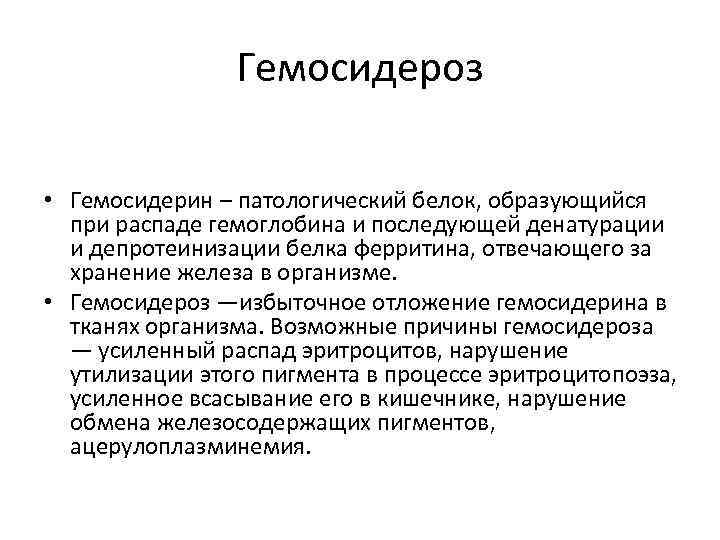 Гемосидероз

• Гемосидерин – патологический белок, образующийся при распаде гемоглобина и последующей денатурации и депротеинизации белка ферритина, отвечающего за хранение железа в организме.
• Гемосидероз —избыточное отложение гемосидерина в тканях организма. Возможные причины гемосидероза — усиленный распад эритроцитов, нарушение утилизации этого пигмента в процессе эритроцитопоэза, усиленное всасывание его в кишечнике, нарушение обмена железосодержащих пигментов, ацерулоплазминемия.